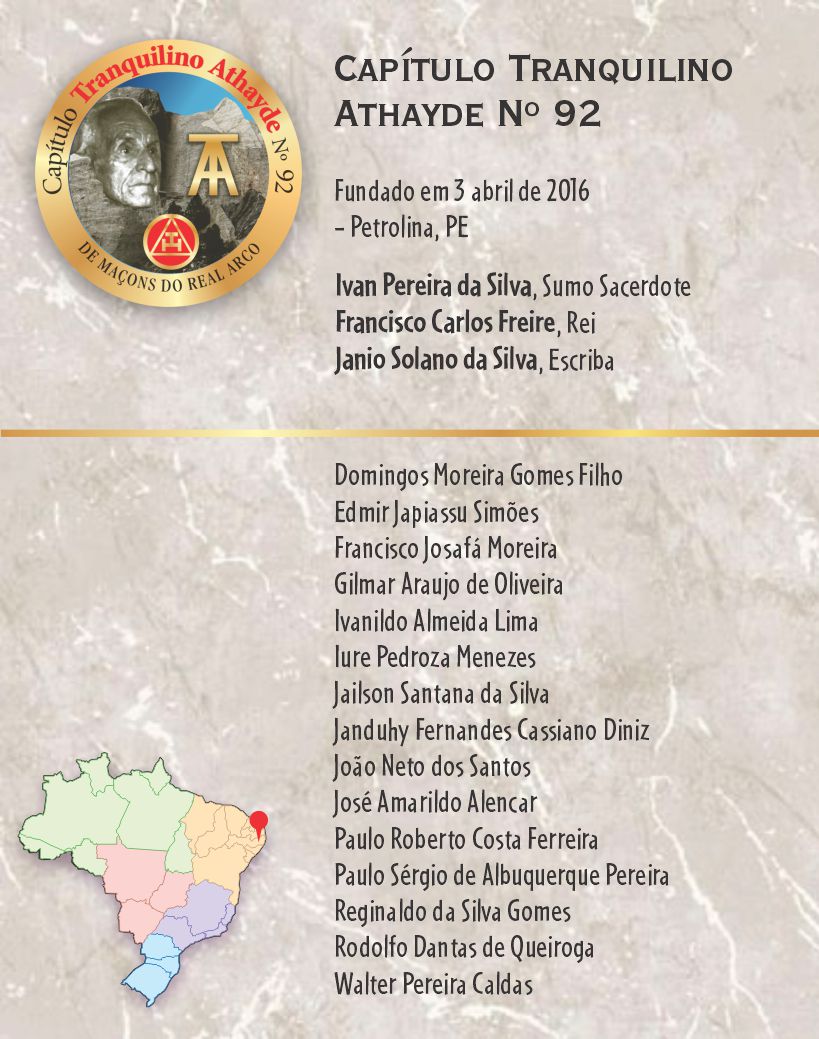 Capítulo Tranquilino Athayde Nº 92

DE MAÇONS DO REAL ARCO

Capítulo Tranquilino Athayde Nº 92

Fundado em 3 abril de 2016
- Petrolina, PE

Ivan Pereira da Silva, Sumo Sacerdote
Francisco Carlos Freire, Rei
Janio Solano da Silva, Escriba

Domingos Moreira Gomes Filho
Edmir Japiassu Simões
Francisco Josafá Moreira
Gilmar Araujo de Oliveira
Ivanildo Almeida Lima
Iure Pedroza Menezes
Jailson Santana da Silva
Janduhy Fernandes Cassiano Diniz
João Neto dos Santos
José Amarildo Alencar
Paulo Roberto Costa Ferreira
Paulo Sérgio de Albuquerque Pereira
Reginaldo da Silva Gomes
Rodolfo Dantas de Queiroga
Walter Pereira Caldas